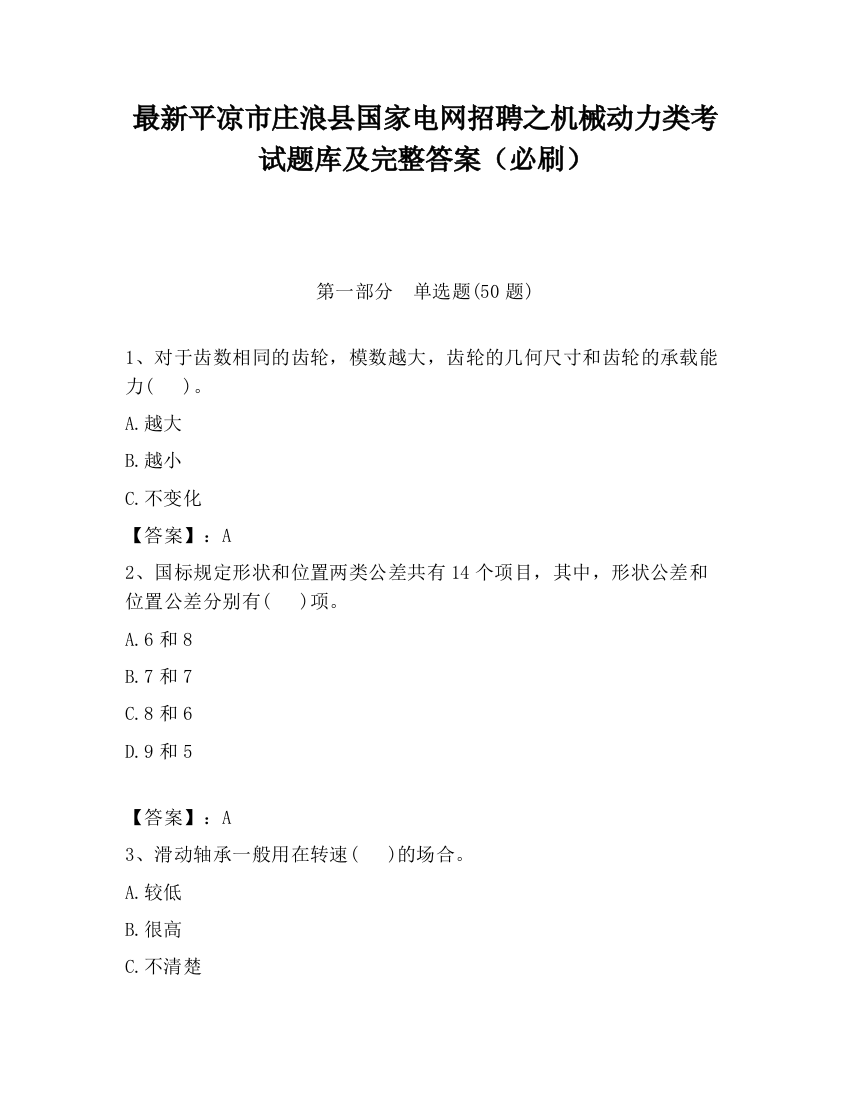 最新平凉市庄浪县国家电网招聘之机械动力类考试题库及完整答案（必刷）

第一部分　单选题(50 题)

1、对于齿数相同的齿轮，模数越大，齿轮的几何尺寸和齿轮的承载能力(　　)。

A.越大

B.越小

C.不变化

【答案】：A

2、国标规定形状和位置两类公差共有 14 个项目，其中，形状公差和位置公差分别有(　　)项。

A.6 和 8

B.7 和 7

C.8 和 6

D.9 和 5

【答案】：A

3、滑动轴承一般用在转速(　　)的场合。

A.较低

B.很高

C.不清楚